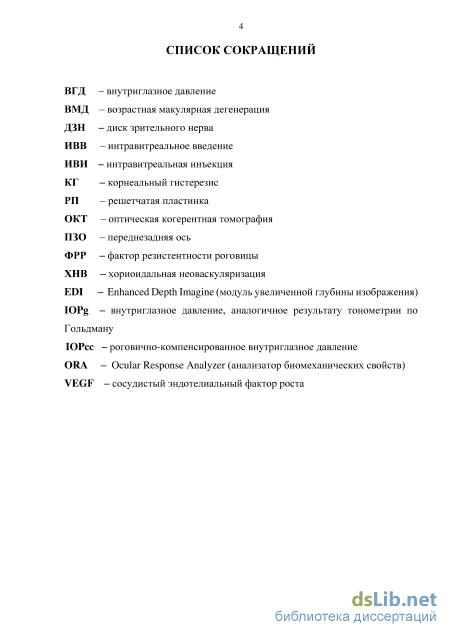 4

СПИСОК СОКРАЩЕНИЙ

ВГД – внутриглазное давление

ВМД – возрастная макулярная дегенерация

ДЗН – диск зрительного нерва

ИВВ – интравитреальное введение

ИВИ – интравитреальная инъекция

КГ – корнеальный гистерезис

РП – решетчатая пластинка

ОКТ – оптическая когерентная томография

ПЗО – переднезадняя ось

ФРР – фактор резистентности роговицы

ХНВ – хориоидальная неоваскуляризация

EDI – Enhanced Depth Imagine (модуль увеличенной глубины изображения)

IOPg – внутриглазное давление, аналогичное результату тонометрии по Гольдману

IOPcc – роговично-компенсированное внутриглазное давление

ORA – Ocular Response Analyzer (анализатор биомеханических свойств)

VEGF – сосудистый эндотелиальный фактор роста

dsLib.net
библиотека диссертаций